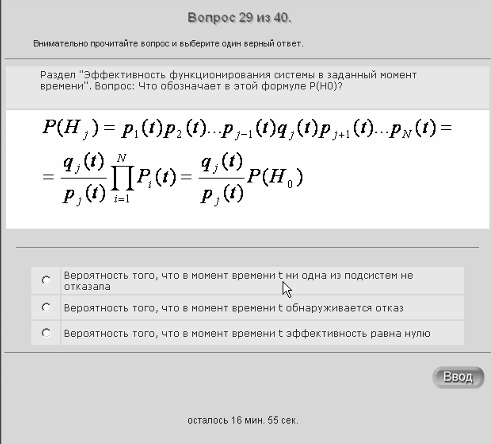 Вопрос 29 из 40.

Внимательно прочитайте вопрос и выберите один верный ответ.

Раздел "Эффективность функционирования системы в заданный момент времени". Вопрос: Что обозначает в этой формуле P(H0)?

$P(H_j) = p_1(t)p_2(t)...p_{j-1}(t)q_j(t)p_{j+1}(t)...p_N(t) =$
$= \frac{q_j(t)}{p_j(t)}\prod_{i=1}^{N}P_i(t) = \frac{q_j(t)}{p_j(t)}P(H_0)$

Вероятность того, что в момент времени t ни одна из подсистем не отказала

Вероятность того, что в момент времени t обнаруживается отказ

Вероятность того, что в момент времени t эффективность равна нулю

Ввод

осталось 16 мин. 55 сек.